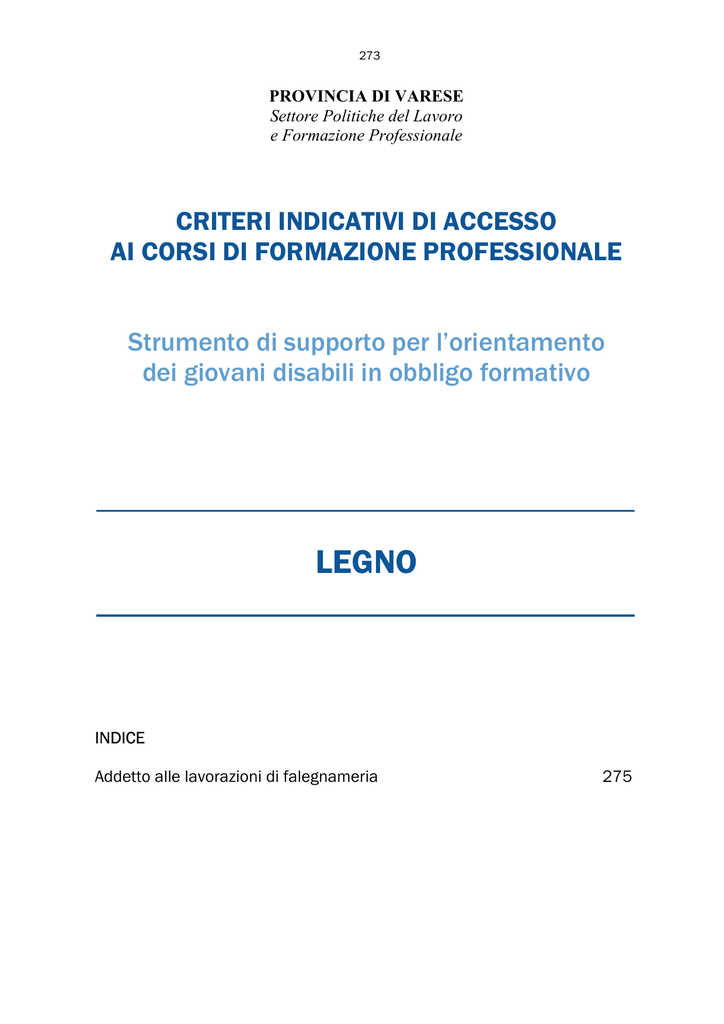 273

PROVINCIA DI VARESE
Settore Politiche del Lavoro
e Formazione Professionale

CRITERI INDICATIVI DI ACCESSO
AI CORSI DI FORMAZIONE PROFESSIONALE

Strumento di supporto per l'orientamento
dei giovani disabili in obbligo formativo

LEGNO

INDICE

Addetto alle lavorazioni di falegnameria 275